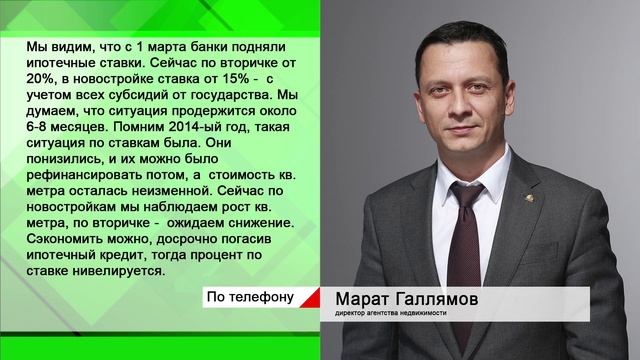 Мы видим, что с 1 марта банки подняли ипотечные ставки. Сейчас по вторичке от 20%, в новостройке ставка от 15% - с учетом всех субсидий от государства. Мы думаем, что ситуация продержится около 6-8 месяцев. Помним 2014-ый год, такая ситуация по ставкам была. Они понизились, и их можно было рефинансировать потом, а стоимость кв. метра осталась неизменной. Сейчас по новостройкам мы наблюдаем рост кв. метра, по вторичке - ожидаем снижение. Сэкономить можно, досрочно погасив ипотечный кредит, тогда процент по ставке нивелируется.

По телефону

Марат Галлямов
директор агентства недвижимости